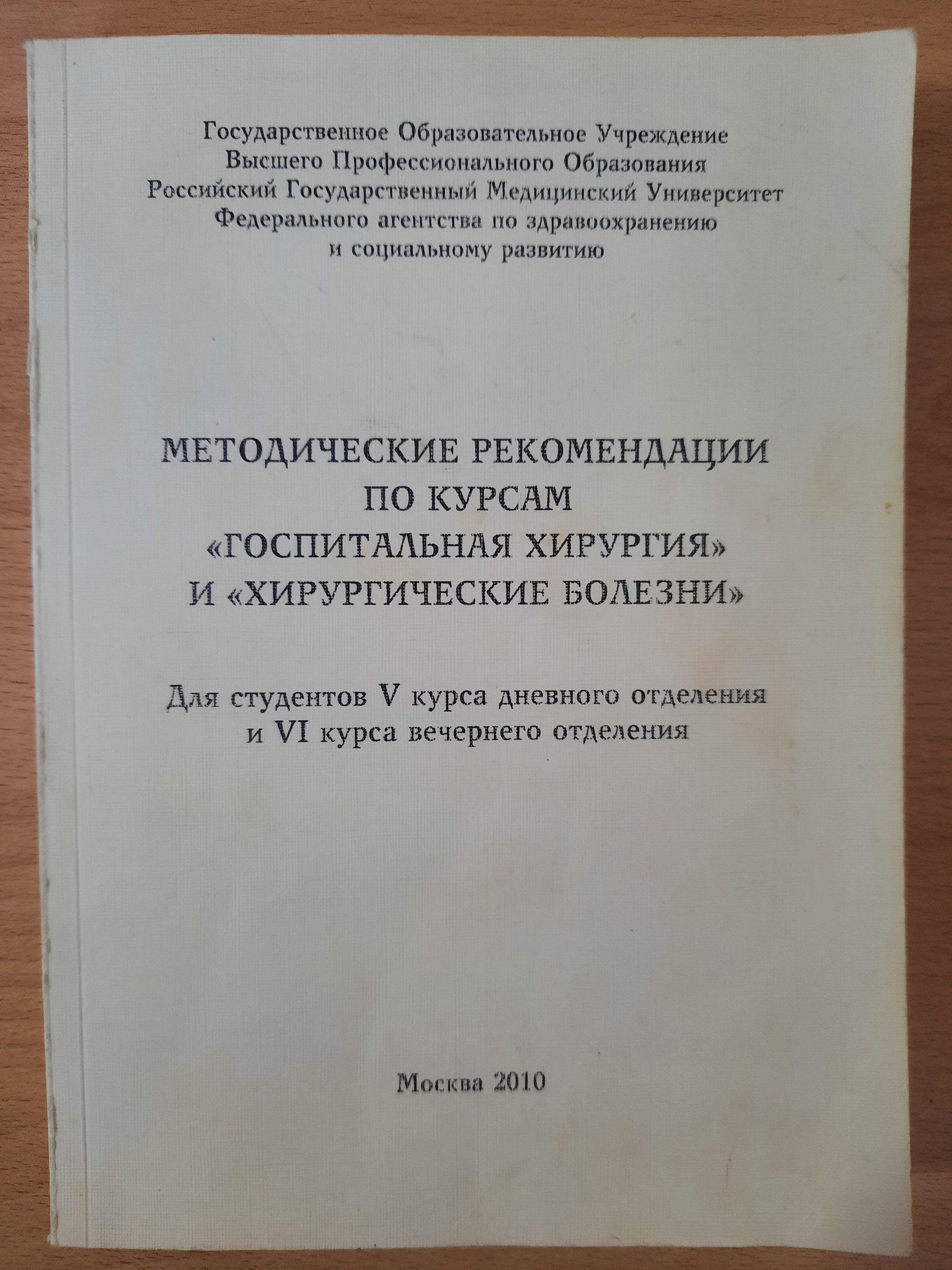 Государственное Образовательное Учреждение
Высшего Профессионального Образования
Российский Государственный Медицинский Университет
Федерального агентства по здравоохранению
и социальному развитию

МЕТОДИЧЕСКИЕ РЕКОМЕНДАЦИИ
ПО КУРСАМ
«ГОСПИТАЛЬНАЯ ХИРУРГИЯ»
И «ХИРУРГИЧЕСКИЕ БОЛЕЗНИ»

Для студентов V курса дневного отделения
и VI курса вечернего отделения

Москва 2010